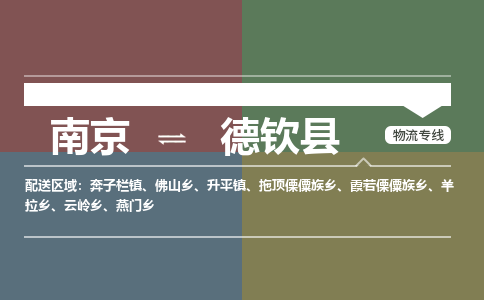 南京 ⇌ 德钦县

物流专线

配送区域：奔子栏镇、佛山乡、升平镇、拖顶傈僳族乡、霞若傈僳族乡、羊拉乡、云岭乡、燕门乡